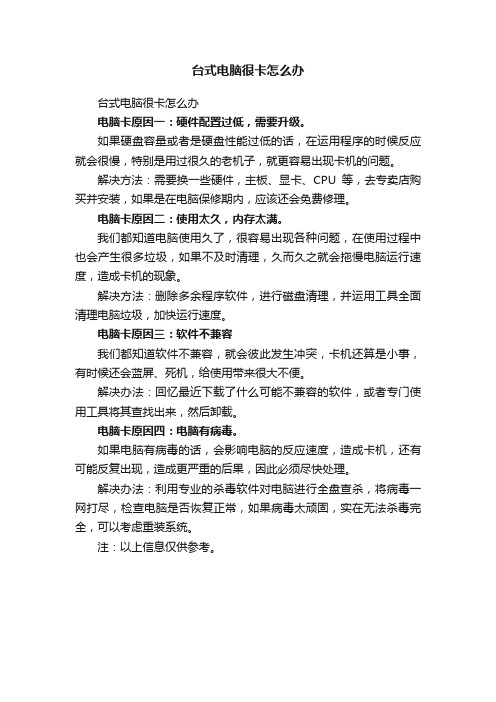 台式电脑很卡怎么办

台式电脑很卡怎么办

电脑卡原因一：硬件配置过低，需要升级。

如果硬盘容量或者是硬盘性能过低的话，在运用程序的时候反应就会很慢，特别是用过很久的老机子，就更容易出现卡机的问题。

解决方法：需要换一些硬件，主板、显卡、CPU 等，去专卖店购买并安装，如果是在电脑保修期内，应该还会免费修理。

电脑卡原因二：使用太久，内存太满。

我们都知道电脑使用久了，很容易出现各种问题，在使用过程中也会产生很多垃圾，如果不及时清理，久而久之就会拖慢电脑运行速度，造成卡机的现象。

解决方法：删除多余程序软件，进行磁盘清理，并运用工具全面清理电脑垃圾，加快运行速度。

电脑卡原因三：软件不兼容

我们都知道软件不兼容，就会彼此发生冲突，卡机还算是小事，有时候还会蓝屏、死机，给使用带来很大不便。

解决办法：回忆最近下载了什么可能不兼容的软件，或者专门使用工具将其查找出来，然后卸载。

电脑卡原因四：电脑有病毒。

如果电脑有病毒的话，会影响电脑的反应速度，造成卡机，还有可能反复出现，造成更严重的后果，因此必须尽快处理。

解决办法：利用专业的杀毒软件对电脑进行全盘查杀，将病毒一网打尽，检查电脑是否恢复正常，如果病毒太顽固，实在无法杀毒完全，可以考虑重装系统。

注：以上信息仅供参考。